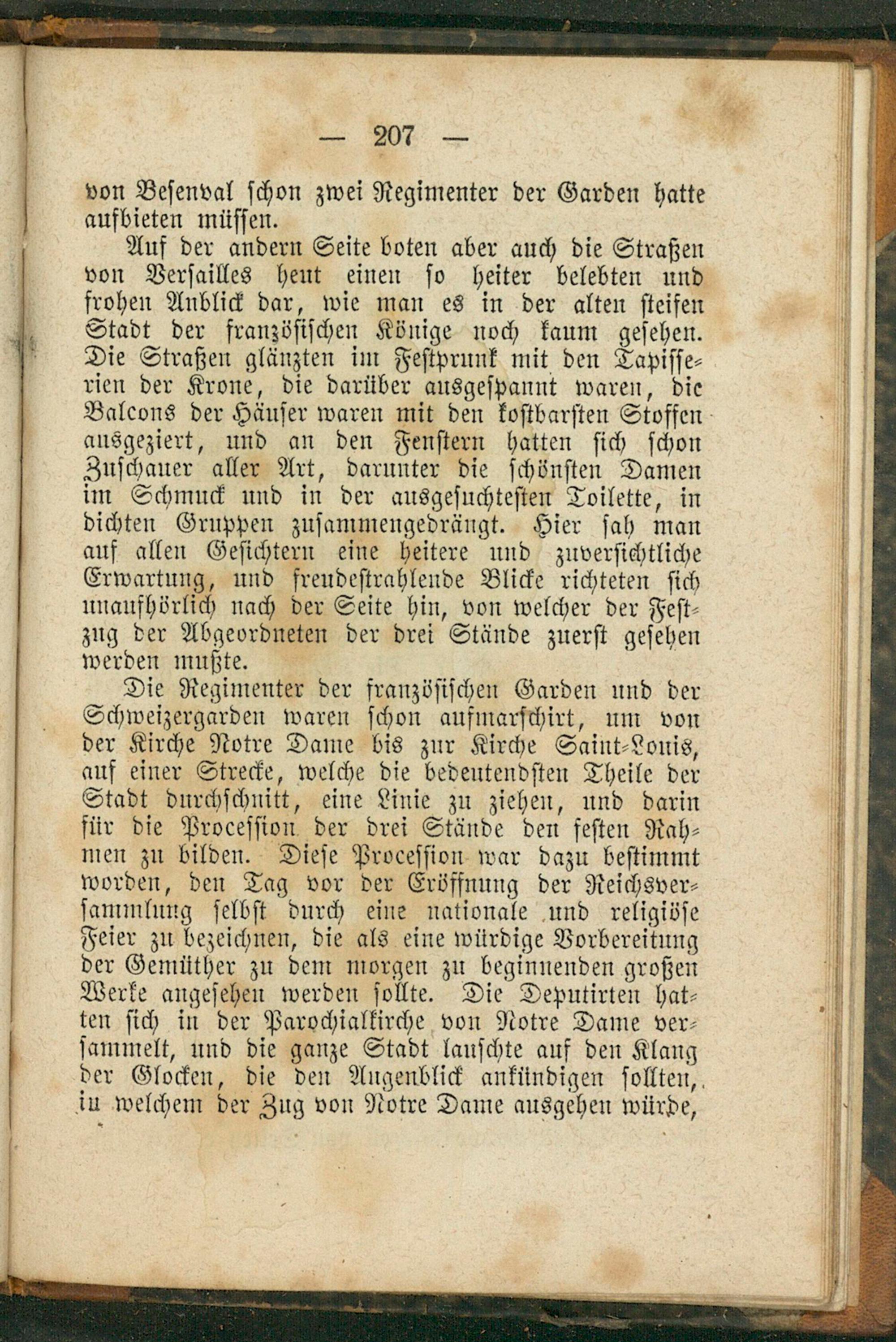 — 207 —

von Besenval schon zwei Regimenter der Garden hatte aufbieten müssen.

Auf der andern Seite boten aber auch die Straßen von Versailles heut einen so heiter belebten und frohen Anblick dar, wie man es in der alten steifen Stadt der französischen Könige noch kaum gesehen. Die Straßen glänzten im Festprunk mit den Tapisserien der Krone, die darüber ausgespannt waren, die Balcons der Häuser waren mit den kostbarsten Stoffen ausgeziert, und an den Fenstern hatten sich schon Zuschauer aller Art, darunter die schönsten Damen im Schmuck und in der ausgesuchtesten Toilette, in dichten Gruppen zusammengedrängt. Hier sah man auf allen Gesichtern eine heitere und zuversichtliche Erwartung, und freudestrahlende Blicke richteten sich unaufhörlich nach der Seite hin, von welcher der Festzug der Abgeordneten der drei Stände zuerst gesehen werden mußte.

Die Regimenter der französischen Garden und der Schweizergarden waren schon aufmarschirt, um von der Kirche Notre Dame bis zur Kirche Saint-Louis, auf einer Strecke, welche die bedeutendsten Theile der Stadt durchschnitt, eine Linie zu ziehen, und darin für die Procession der drei Stände den festen Rahmen zu bilden. Diese Procession war dazu bestimmt worden, den Tag vor der Eröffnung der Reichsversammlung selbst durch eine nationale und religiöse Feier zu bezeichnen, die als eine würdige Vorbereitung der Gemüther zu dem morgen zu beginnenden großen Werke angesehen werden sollte. Die Deputirten hatten sich in der Parochialkirche von Notre Dame versammelt, und die ganze Stadt lauschte auf den Klang der Glocken, die den Augenblick ankündigen sollten, in welchem der Zug von Notre Dame ausgehen würde,